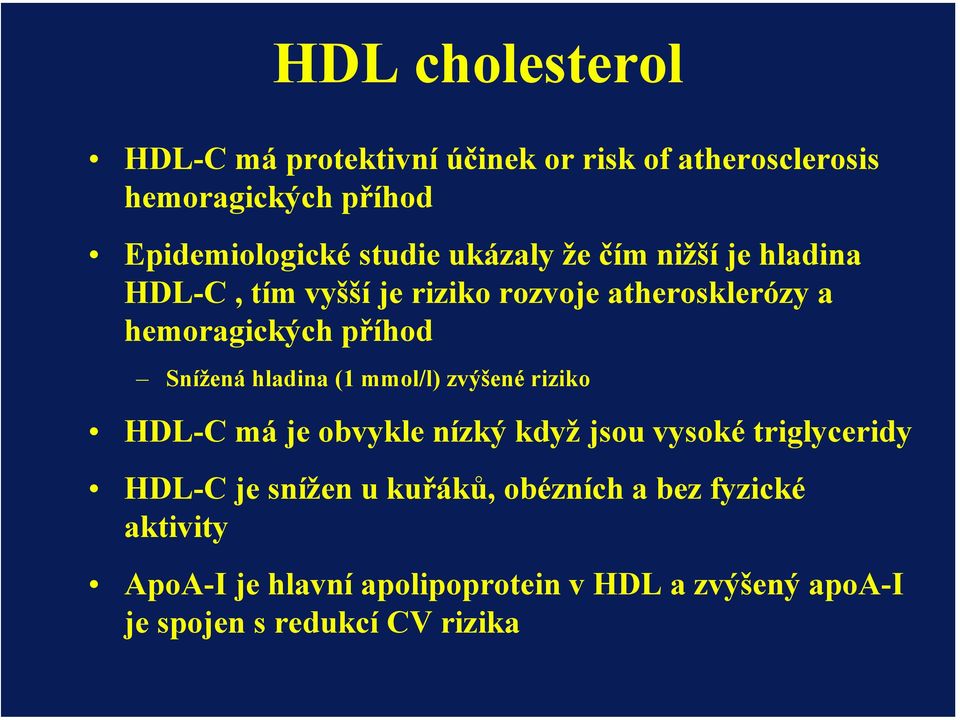 HDL cholesterol

• HDL-C má protektivní účinek or risk of atherosclerosis hemoragických příhod

• Epidemiologické studie ukázaly že čím nižší je hladina HDL-C , tím vyšší je riziko rozvoje atherosklerózy a hemoragických příhod

– Snížená hladina (1 mmol/l) zvýšené riziko

• HDL-C má je obvykle nízký když jsou vysoké triglyceridy

• HDL-C je snížen u kuřáků, obézních a bez fyzické aktivity

• ApoA-I je hlavní apolipoprotein v HDL a zvýšený apoA-I je spojen s redukcí CV rizika